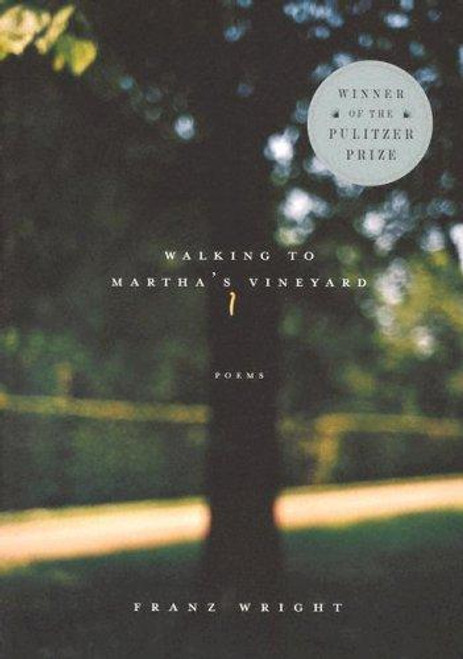 WINNER
OF THE
PULITZER
PRIZE

WALKING TO
MARTHA'S VINEYARD

POEMS

FRANZ WRIGHT